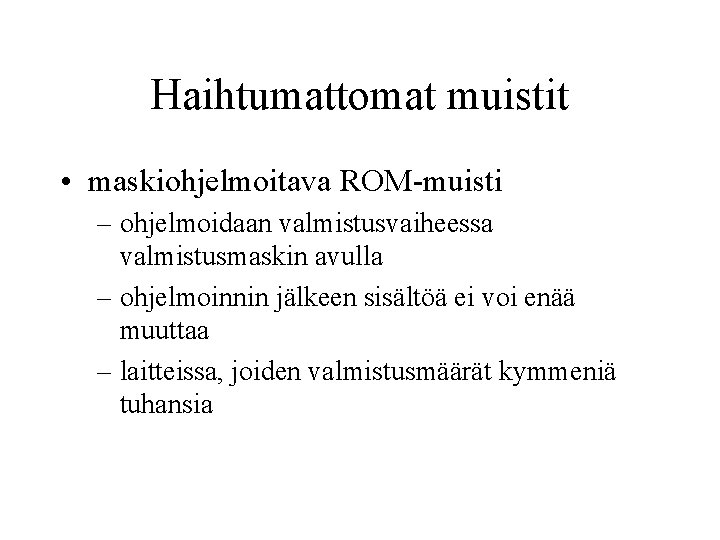 Haihtumattomat muistit

• maskiohjelmoitava ROM-muisti
– ohjelmoidaan valmistusvaiheessa valmistusmaskin avulla
– ohjelmoinnin jälkeen sisältöä ei voi enää muuttaa
– laitteissa, joiden valmistusmäärät kymmeniä tuhansia